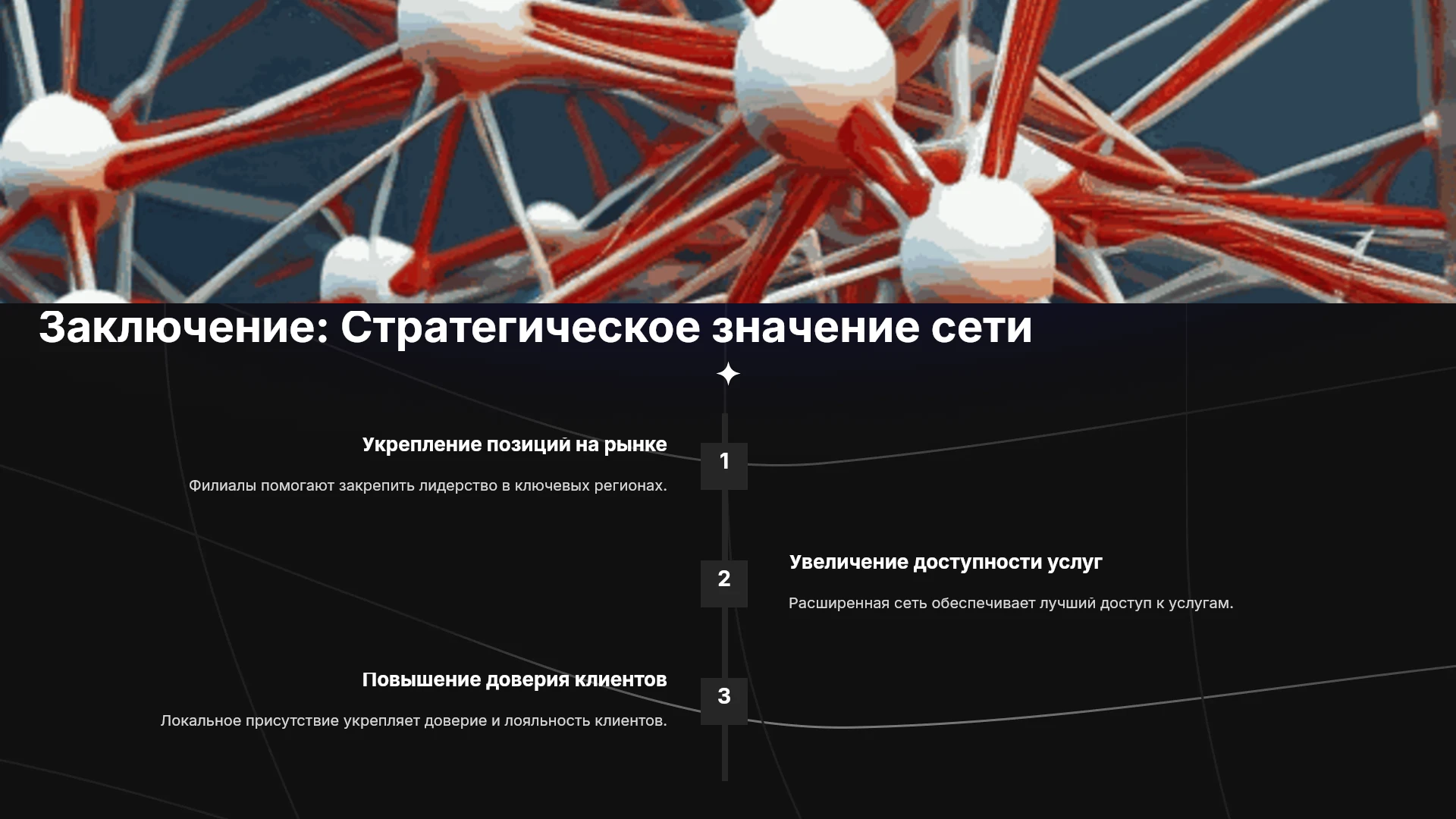 Заключение: Стратегическое значение сети

Укрепление позиций на рынке

Филиалы помогают закрепить лидерство в ключевых регионах.

1

2

Увеличение доступности услуг

Расширенная сеть обеспечивает лучший доступ к услугам.

Повышение доверия клиентов

Локальное присутствие укрепляет доверие и лояльность клиентов.

3